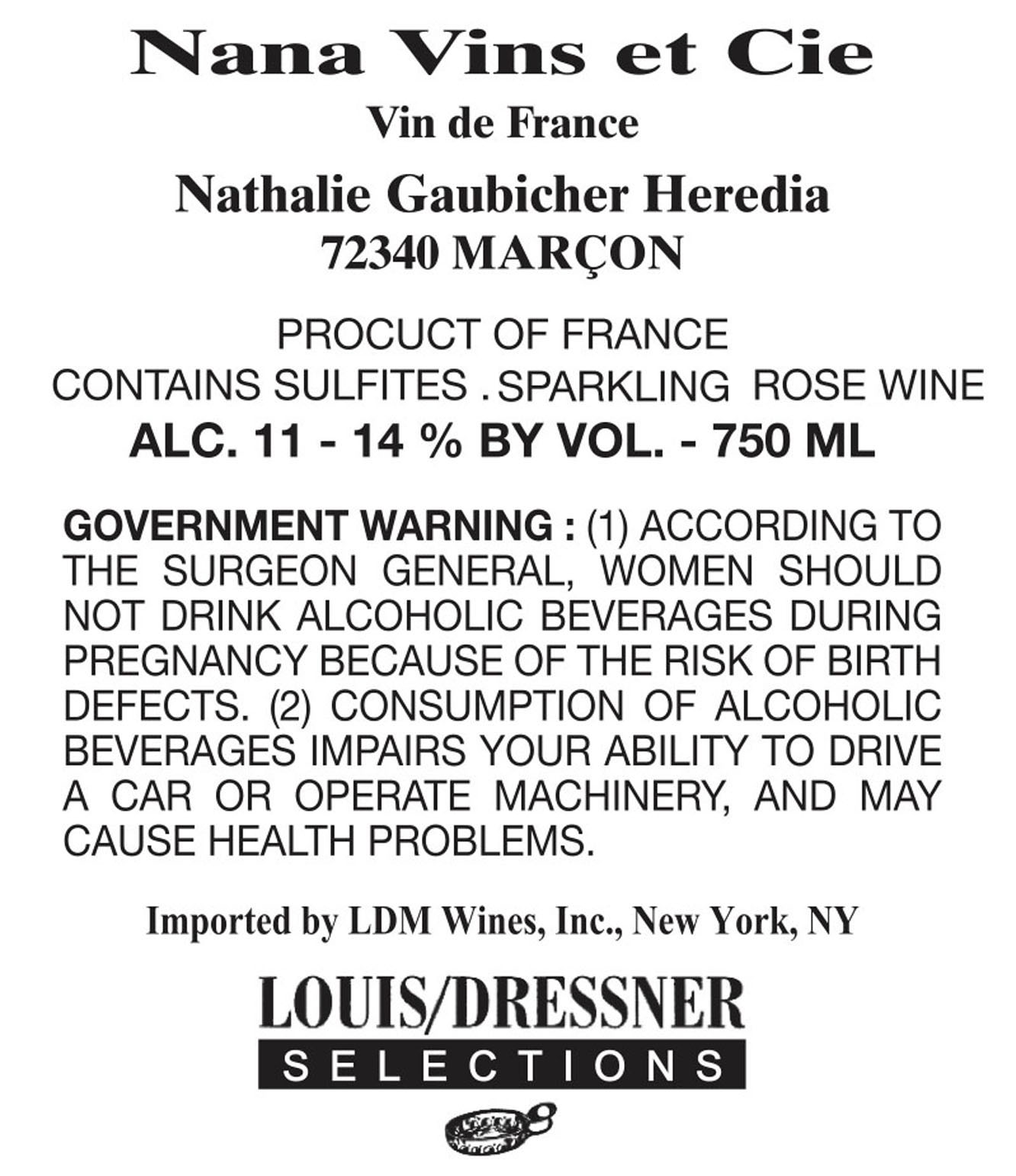 Nana Vins et Cie

Vin de France

Nathalie Gaubicher Heredia
72340 MARÇON

PROCUCT OF FRANCE
CONTAINS SULFITES . SPARKLING ROSE WINE
ALC. 11 - 14 % BY VOL. - 750 ML

GOVERNMENT WARNING : (1) ACCORDING TO THE SURGEON GENERAL, WOMEN SHOULD NOT DRINK ALCOHOLIC BEVERAGES DURING PREGNANCY BECAUSE OF THE RISK OF BIRTH DEFECTS. (2) CONSUMPTION OF ALCOHOLIC BEVERAGES IMPAIRS YOUR ABILITY TO DRIVE A CAR OR OPERATE MACHINERY, AND MAY CAUSE HEALTH PROBLEMS.

Imported by LDM Wines, Inc., New York, NY

LOUIS/DRESSNER
SELECTIONS